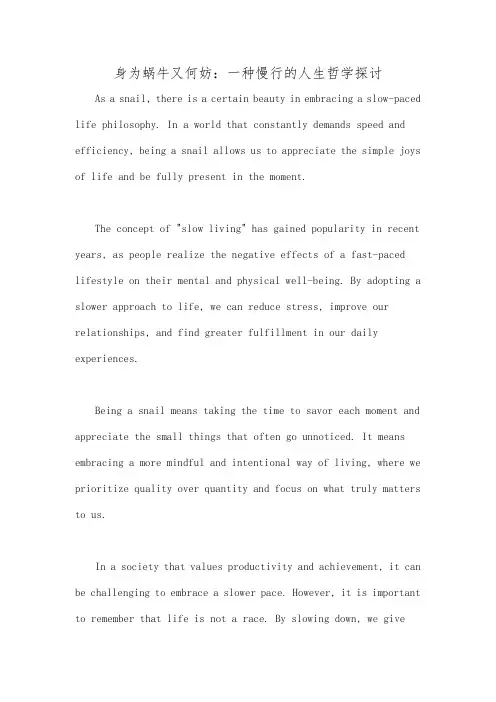 身为蜗牛又何妨：一种慢行的人生哲学探讨

As a snail, there is a certain beauty in embracing a slow-paced life philosophy. In a world that constantly demands speed and efficiency, being a snail allows us to appreciate the simple joys of life and be fully present in the moment.

The concept of "slow living" has gained popularity in recent years, as people realize the negative effects of a fast-paced lifestyle on their mental and physical well-being. By adopting a slower approach to life, we can reduce stress, improve our relationships, and find greater fulfillment in our daily experiences.

Being a snail means taking the time to savor each moment and appreciate the small things that often go unnoticed. It means embracing a more mindful and intentional way of living, where we prioritize quality over quantity and focus on what truly matters to us.

In a society that values productivity and achievement, it can be challenging to embrace a slower pace. However, it is important to remember that life is not a race. By slowing down, we give